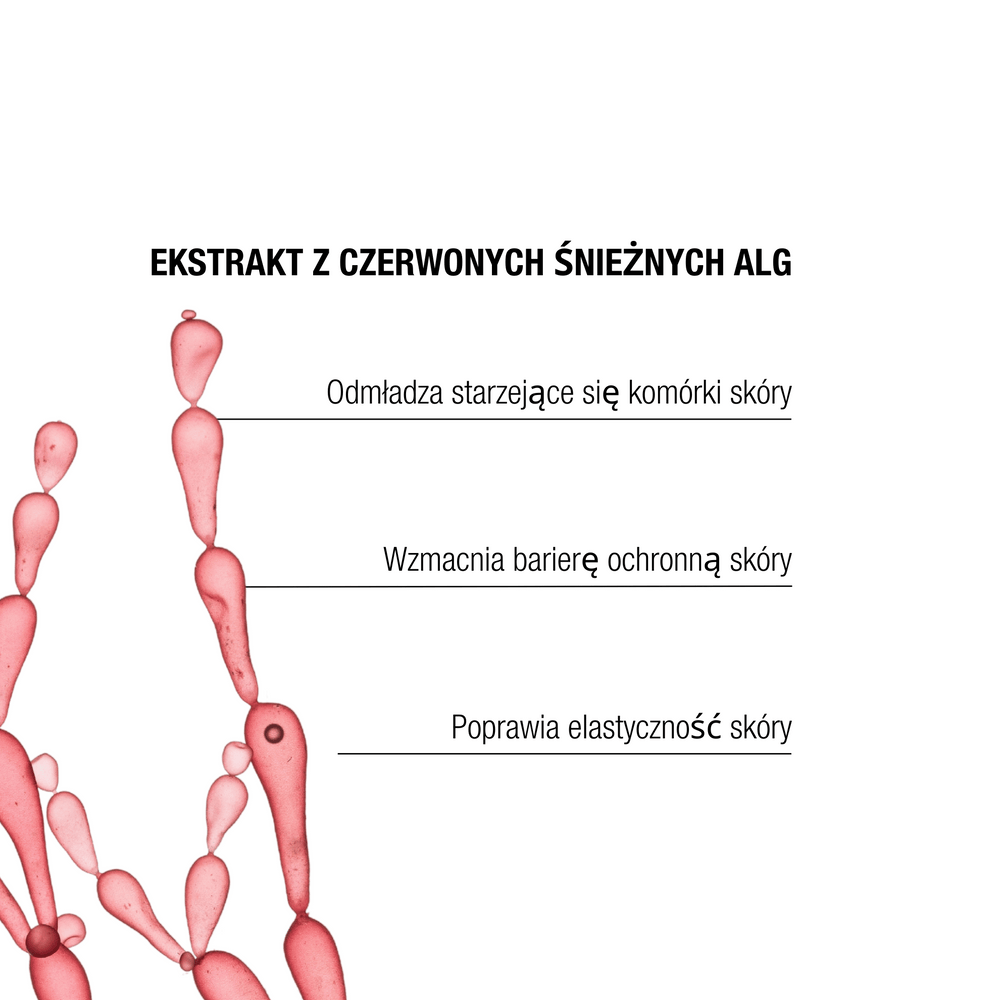 EKSTRAKT Z CZERWONYCH ŚNIEŻNYCH ALG

Odmładza starzejące się komórki skóry

Wzmacnia barierę ochronną skóry

Poprawia elastyczność skóry